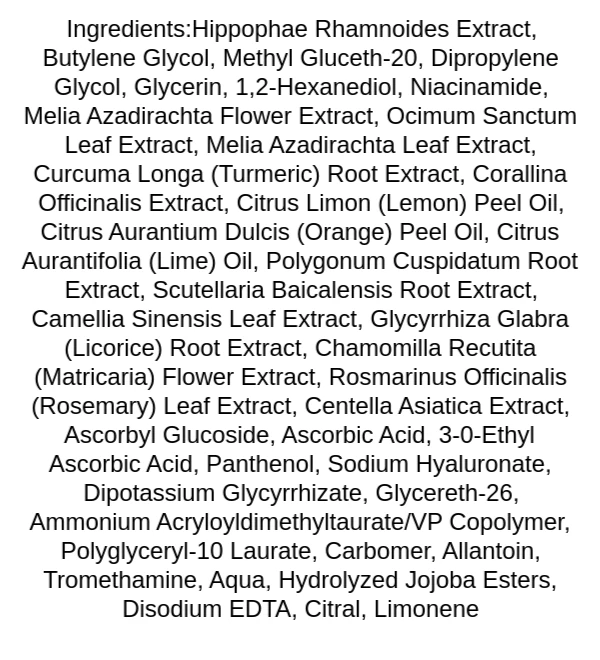 Ingredients:Hippophae Rhamnoides Extract, Butylene Glycol, Methyl Gluceth-20, Dipropylene Glycol, Glycerin, 1,2-Hexanediol, Niacinamide, Melia Azadirachta Flower Extract, Ocimum Sanctum Leaf Extract, Melia Azadirachta Leaf Extract, Curcuma Longa (Turmeric) Root Extract, Corallina Officinalis Extract, Citrus Limon (Lemon) Peel Oil, Citrus Aurantium Dulcis (Orange) Peel Oil, Citrus Aurantifolia (Lime) Oil, Polygonum Cuspidatum Root Extract, Scutellaria Baicalensis Root Extract, Camellia Sinensis Leaf Extract, Glycyrrhiza Glabra (Licorice) Root Extract, Chamomilla Recutita (Matricaria) Flower Extract, Rosmarinus Officinalis (Rosemary) Leaf Extract, Centella Asiatica Extract, Ascorbyl Glucoside, Ascorbic Acid, 3-0-Ethyl Ascorbic Acid, Panthenol, Sodium Hyaluronate, Dipotassium Glycyrrhizate, Glycereth-26, Ammonium Acryloyldimethyltaurate/VP Copolymer, Polyglyceryl-10 Laurate, Carbomer, Allantoin, Tromethamine, Aqua, Hydrolyzed Jojoba Esters, Disodium EDTA, Citral, Limonene